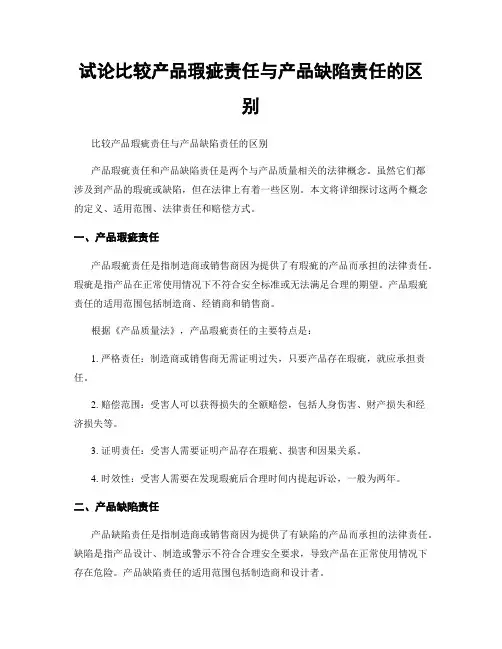 试论比较产品瑕疵责任与产品缺陷责任的区别

比较产品瑕疵责任与产品缺陷责任的区别

产品瑕疵责任和产品缺陷责任是两个与产品质量相关的法律概念。虽然它们都涉及到产品的瑕疵或缺陷，但在法律上有着一些区别。本文将详细探讨这两个概念的定义、适用范围、法律责任和赔偿方式。

一、产品瑕疵责任

产品瑕疵责任是指制造商或销售商因为提供了有瑕疵的产品而承担的法律责任。瑕疵是指产品在正常使用情况下不符合安全标准或无法满足合理的期望。产品瑕疵责任的适用范围包括制造商、经销商和销售商。

根据《产品质量法》，产品瑕疵责任的主要特点是：

1. 严格责任：制造商或销售商无需证明过失，只要产品存在瑕疵，就应承担责任。

2. 赔偿范围：受害人可以获得损失的全额赔偿，包括人身伤害、财产损失和经济损失等。

3. 证明责任：受害人需要证明产品存在瑕疵、损害和因果关系。

4. 时效性：受害人需要在发现瑕疵后合理时间内提起诉讼，一般为两年。

二、产品缺陷责任

产品缺陷责任是指制造商或销售商因为提供了有缺陷的产品而承担的法律责任。缺陷是指产品设计、制造或警示不符合合理安全要求，导致产品在正常使用情况下存在危险。产品缺陷责任的适用范围包括制造商和设计者。